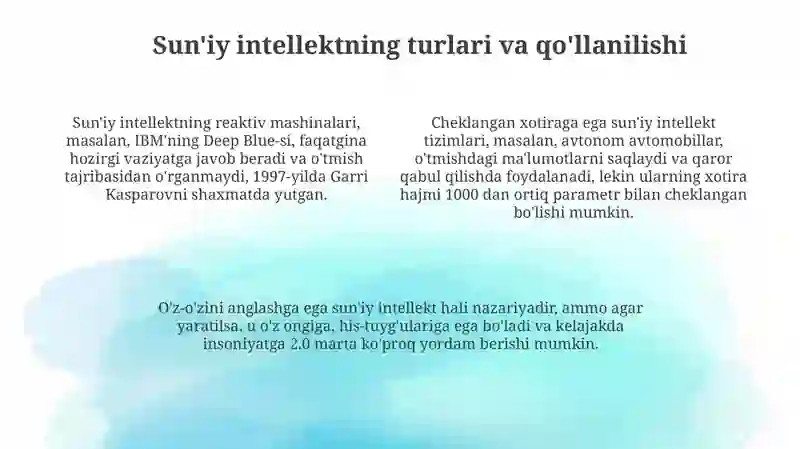 Sun'iy intellektning turlari va qo'llanilishi

Sun'iy intellektning reaktiv mashinalari, masalan, IBM'ning Deep Blue-si, faqatgina hozirgi vaziyatga javob beradi va o'tmish tajribasidan o'rganmaydi, 1997-yilda Garri Kasparovni shaxmatda yutgan.

Cheklangan xotiraga ega sun'iy intellekt tizimlari, masalan, avtonom avtomobillar, o'tmishdagi ma'lumotlarni saqlaydi va qaror qabul qilishda foydalanadi, lekin ularning xotira hajmi 1000 dan ortiq parametr bilan cheklangan bo'lishi mumkin.

O'z-o'zini anglashga ega sun'iy intellekt hali nazariyadir, ammo agar yaratilsa, u o'z ongiga, his-tuyg'ulariga ega bo'ladi va kelajakda insoniyatga 2.0 marta ko'proq yordam berishi mumkin.